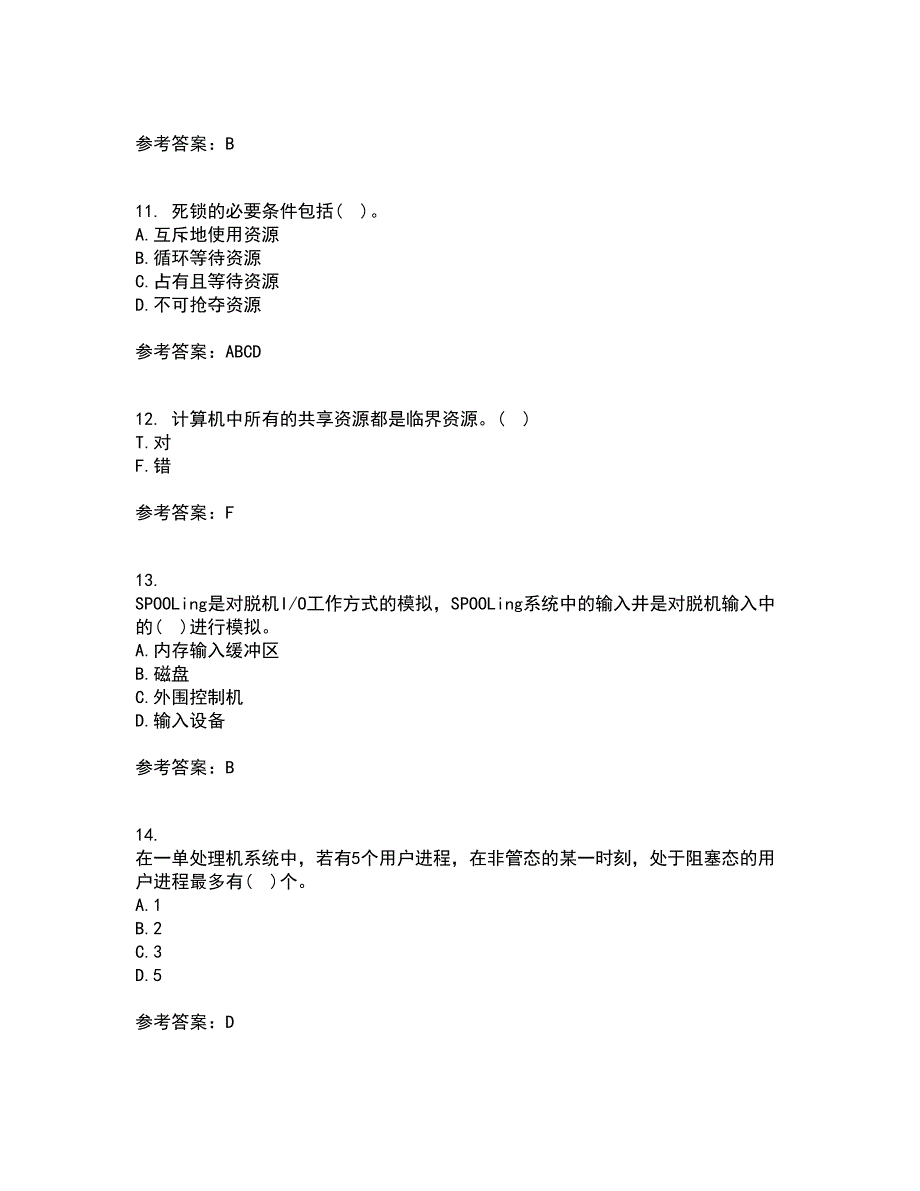 参考答案：B

11. 死锁的必要条件包括( )。
A.互斥地使用资源
B.循环等待资源
C.占有且等待资源
D.不可抢夺资源

参考答案：ABCD

12. 计算机中所有的共享资源都是临界资源。( )
T.对
F.错

参考答案：F

13.
SPOOLing是对脱机I/O工作方式的模拟，SPOOLing系统中的输入井是对脱机输入中的( )进行模拟。
A.内存输入缓冲区
B.磁盘
C.外围控制机
D.输入设备

参考答案：B

14.
在一单处理机系统中，若有5个用户进程，在非管态的某一时刻，处于阻塞态的用户进程最多有( )个。
A.1
B.2
C.3
D.5

参考答案：D